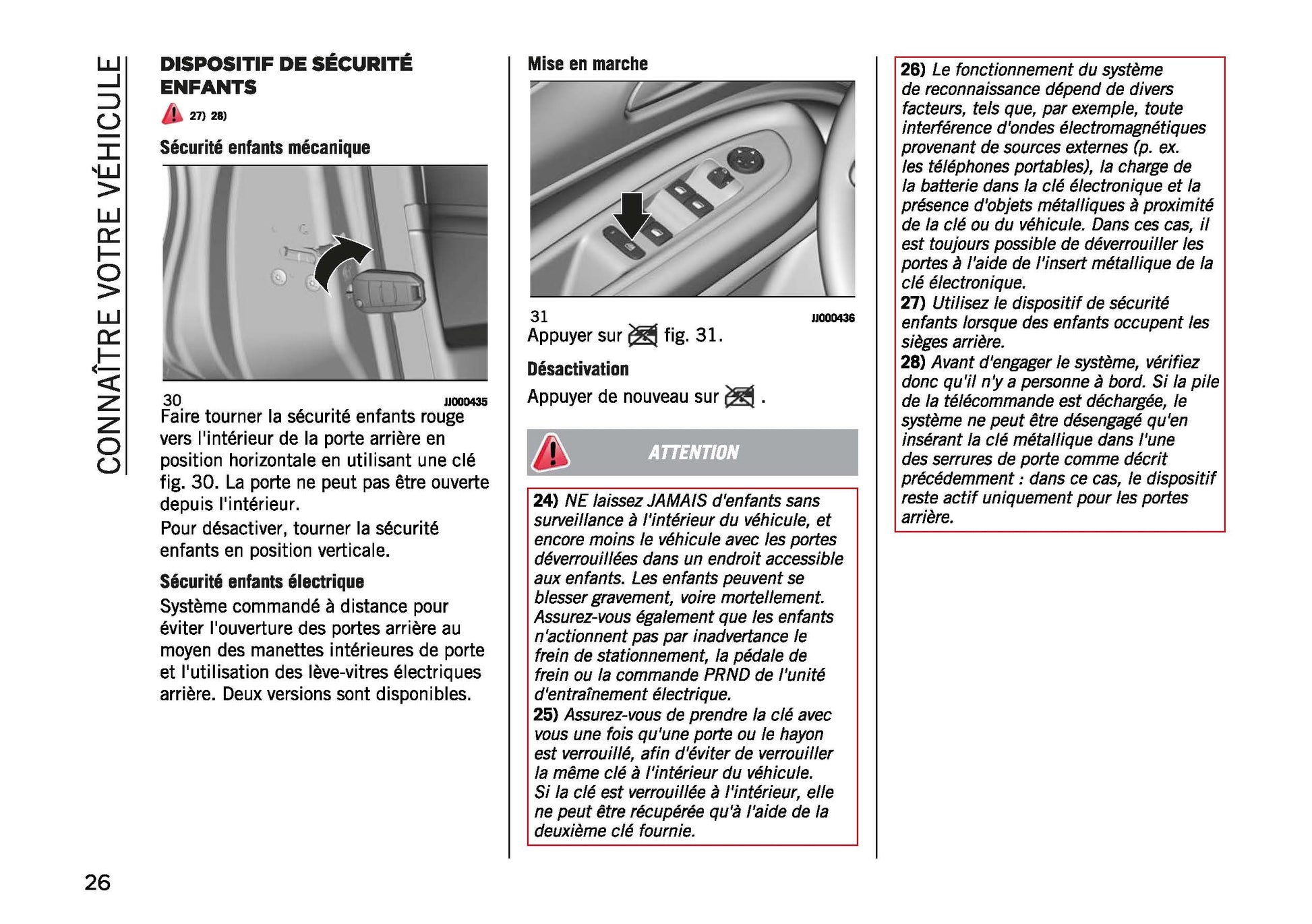 CONNAÎTRE VOTRE VÉHICULE

DISPOSITIF DE SÉCURITÉ ENFANTS

27) 28)

Sécurité enfants mécanique

30 JJ000435

Faire tourner la sécurité enfants rouge vers l'intérieur de la porte arrière en position horizontale en utilisant une clé fig. 30. La porte ne peut pas être ouverte depuis l'intérieur.

Pour désactiver, tourner la sécurité enfants en position verticale.

Sécurité enfants électrique

Système commandé à distance pour éviter l'ouverture des portes arrière au moyen des manettes intérieures de porte et l'utilisation des lève-vitres électriques arrière. Deux versions sont disponibles.

Mise en marche

31 JJ000436

Appuyer sur fig. 31.

Désactivation

Appuyer de nouveau sur .

ATTENTION

24) NE laissez JAMAIS d'enfants sans surveillance à l'intérieur du véhicule, et encore moins le véhicule avec les portes déverrouillées dans un endroit accessible aux enfants. Les enfants peuvent se blesser gravement, voire mortellement. Assurez-vous également que les enfants n'actionnent pas par inadvertance le frein de stationnement, la pédale de frein ou la commande PRND de l'unité d'entraînement électrique.
25) Assurez-vous de prendre la clé avec vous une fois qu'une porte ou le hayon est verrouillé, afin d'éviter de verrouiller la même clé à l'intérieur du véhicule. Si la clé est verrouillée à l'intérieur, elle ne peut être récupérée qu'à l'aide de la deuxième clé fournie.

26) Le fonctionnement du système de reconnaissance dépend de divers facteurs, tels que, par exemple, toute interférence d'ondes électromagnétiques provenant de sources externes (p. ex. les téléphones portables), la charge de la batterie dans la clé électronique et la présence d'objets métalliques à proximité de la clé ou du véhicule. Dans ces cas, il est toujours possible de déverrouiller les portes à l'aide de l'insert métallique de la clé électronique.
27) Utilisez le dispositif de sécurité enfants lorsque des enfants occupent les sièges arrière.
28) Avant d'engager le système, vérifiez donc qu'il n'y a personne à bord. Si la pile de la télécommande est déchargée, le système ne peut être désengagé qu'en insérant la clé métallique dans l'une des serrures de porte comme décrit précédemment : dans ce cas, le dispositif reste actif uniquement pour les portes arrière.

26